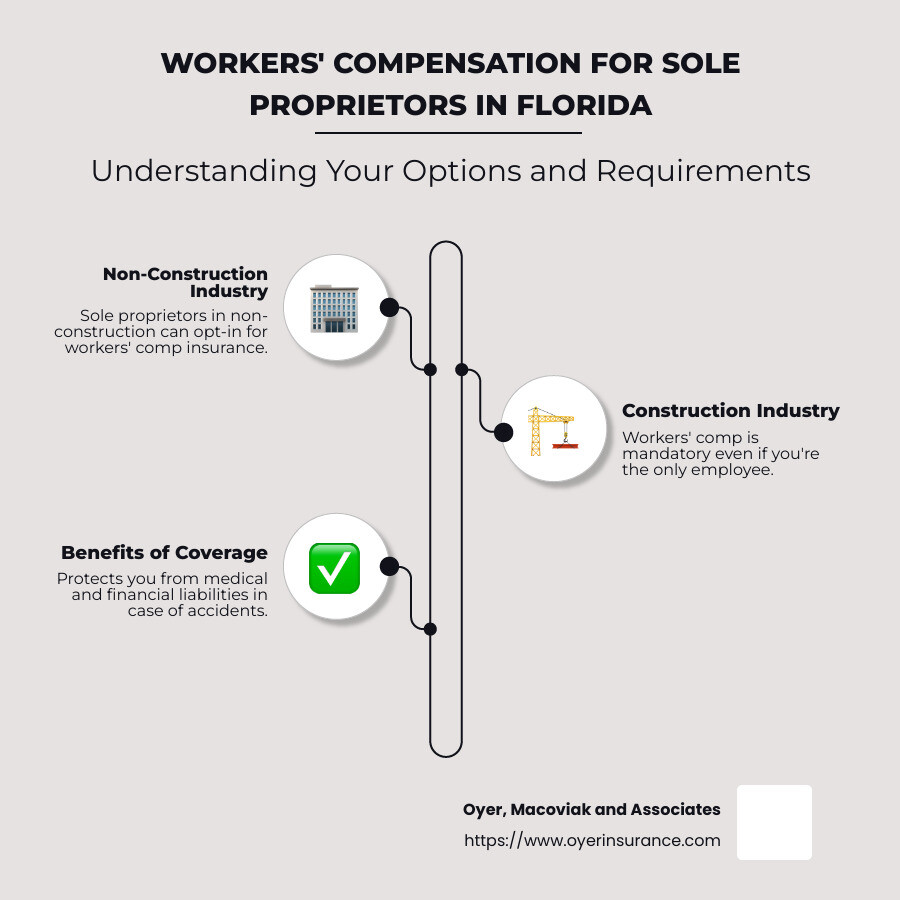 WORKERS' COMPENSATION FOR SOLE PROPRIETORS IN FLORIDA

Understanding Your Options and Requirements

Non-Construction Industry

Sole proprietors in non-construction can opt-in for workers' comp insurance.

Construction Industry

Workers' comp is mandatory even if you're the only employee.

Benefits of Coverage

Protects you from medical and financial liabilities in case of accidents.

Oyer, Macoviak and Associates

https://www.oyerinsurance.com